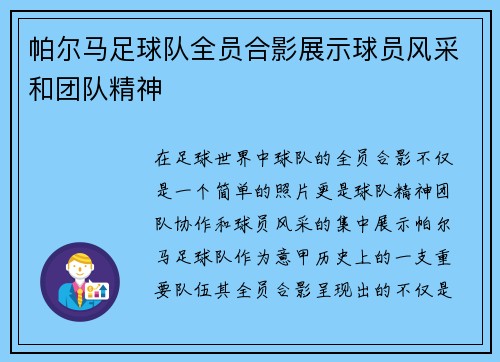 帕尔马足球队全员合影展示球员风采和团队精神

在足球世界中球队的全员合影不仅是一个简单的照片更是球队精神团队协作和球员风采的集中展示帕尔马足球队作为意甲历史上的一支重要队伍其全员合影呈现出的不仅是